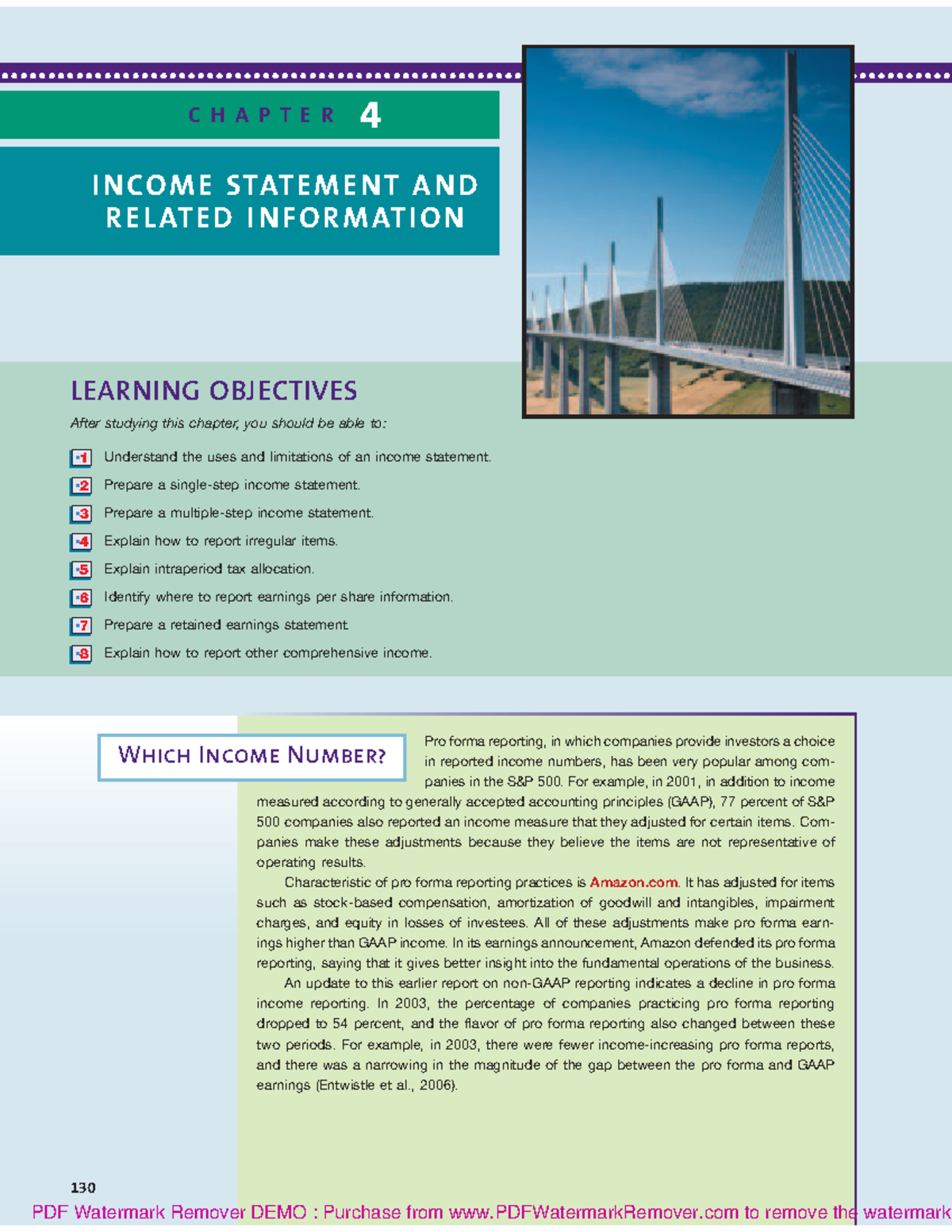 CHAPTER 4

INCOME STATEMENT AND RELATED INFORMATION

LEARNING OBJECTIVES

After studying this chapter, you should be able to:

•1 Understand the uses and limitations of an income statement.

•2 Prepare a single-step income statement.

•3 Prepare a multiple-step income statement.

•4 Explain how to report irregular items.

•5 Explain intraperiod tax allocation.

•6 Identify where to report earnings per share information.

•7 Prepare a retained earnings statement.

•8 Explain how to report other comprehensive income.

WHICH INCOME NUMBER?

Pro forma reporting, in which companies provide investors a choice in reported income numbers, has been very popular among companies in the S&P 500. For example, in 2001, in addition to income measured according to generally accepted accounting principles (GAAP), 77 percent of S&P 500 companies also reported an income measure that they adjusted for certain items. Companies make these adjustments because they believe the items are not representative of operating results.

Characteristic of pro forma reporting practices is Amazon.com. It has adjusted for items such as stock-based compensation, amortization of goodwill and intangibles, impairment charges, and equity in losses of investees. All of these adjustments make pro forma earnings higher than GAAP income. In its earnings announcement, Amazon defended its pro forma reporting, saying that it gives better insight into the fundamental operations of the business.

An update to this earlier report on non-GAAP reporting indicates a decline in pro forma income reporting. In 2003, the percentage of companies practicing pro forma reporting dropped to 54 percent, and the flavor of pro forma reporting also changed between these two periods. For example, in 2003, there were fewer income-increasing pro forma reports, and there was a narrowing in the magnitude of the gap between the pro forma and GAAP earnings (Entwistle et al., 2006).

130

PDF Watermark Remover DEMO : Purchase from www.PDFWatermarkRemover.com to remove the watermark